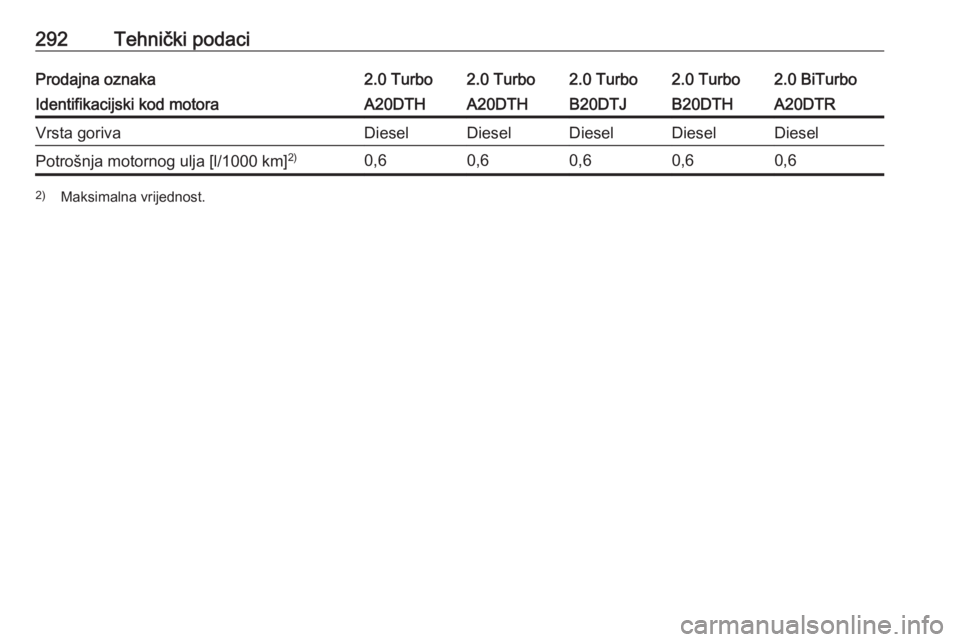 292 Tehnički podaci

| Prodajna oznaka | 2.0 Turbo | 2.0 Turbo | 2.0 Turbo | 2.0 Turbo | 2.0 BiTurbo |
|---|---|---|---|---|---|
| Identifikacijski kod motora | A20DTH | A20DTH | B20DTJ | B20DTH | A20DTR |
| Vrsta goriva | Diesel | Diesel | Diesel | Diesel | Diesel |
| Potrošnja motornog ulja [l/1000 km]$^{2)}$ | 0,6 | 0,6 | 0,6 | 0,6 | 0,6 |

$^{2)}$ Maksimalna vrijednost.

carmanualsonline.info